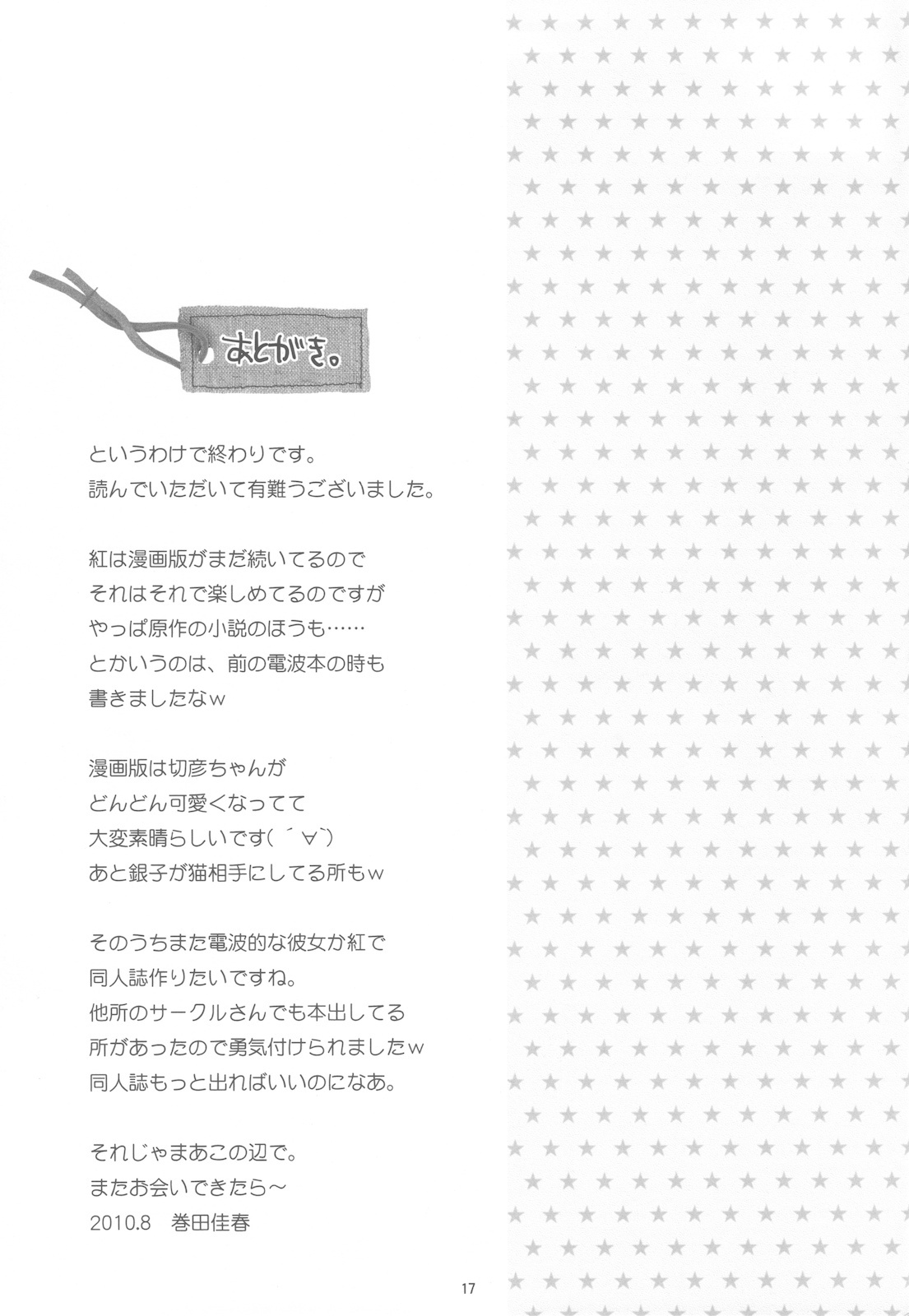 あとがき。

というわけで終わりです。
読んでいただいて有難うございました。

紅は漫画版がまだ続いてるので
それはそれで楽しめてるのですが
やっぱ原作の小説のほうも……
とかいうのは、前の電波本の時も
書きましたなw

漫画版は切彦ちゃんが
どんどん可愛くなってて
大変素晴らしいです(´∀`)
あと銀子が猫相手にしてる所もw

そのうちまた電波的な彼女か紅で
同人誌作りたいですね。
他所のサークルさんでも本出してる
所があったので勇気付けられましたw
同人誌もっと出ればいいのになあ。

それじゃまあこの辺で。
またお会いできたら～
2010.8 巻田佳春

17